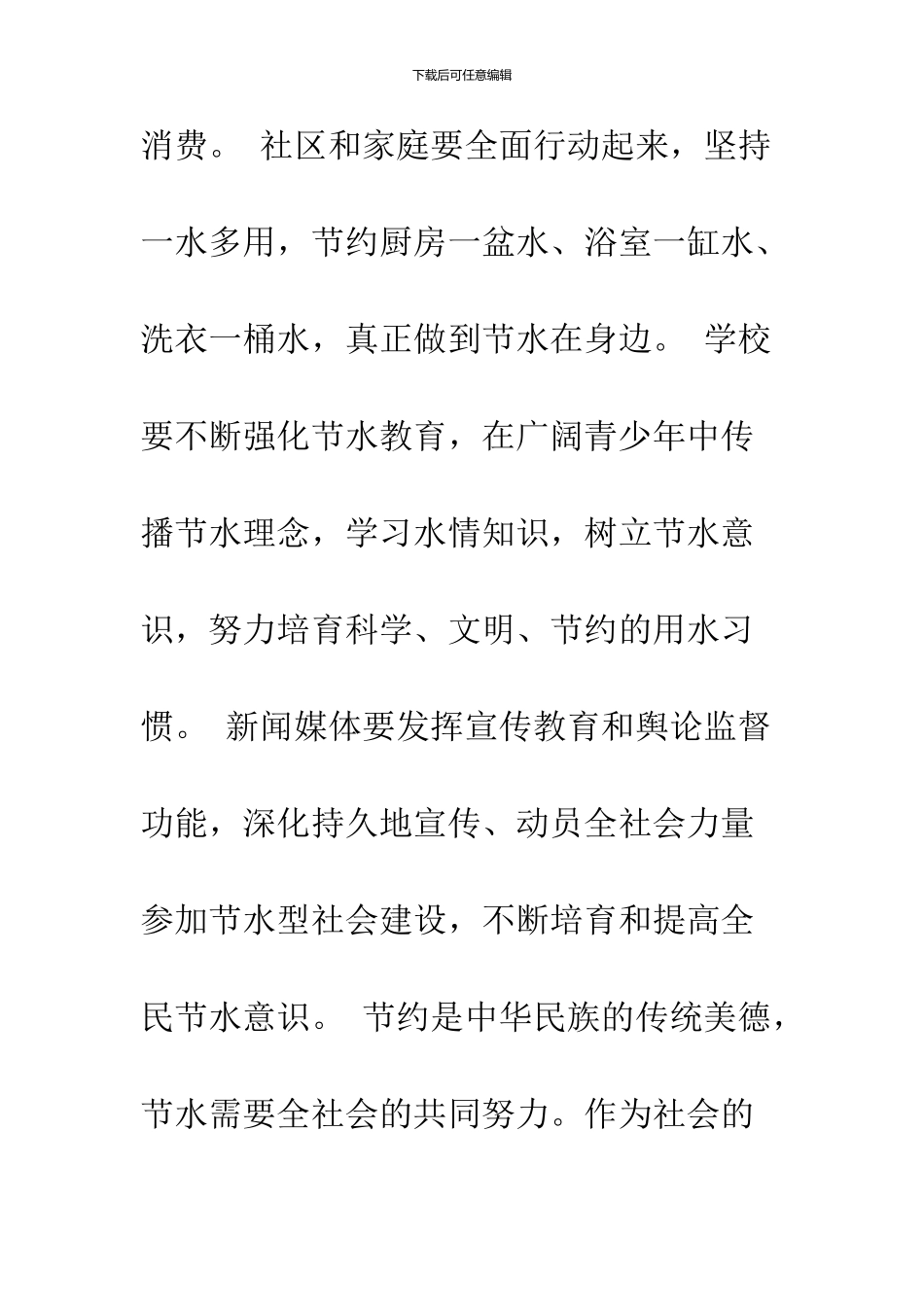 下载后可任意编辑

消费。 社区和家庭要全面行动起来，坚持一水多用，节约厨房一盆水、浴室一缸水、洗衣一桶水，真正做到节水在身边。 学校要不断强化节水教育，在广阔青少年中传播节水理念，学习水情知识，树立节水意识，努力培育科学、文明、节约的用水习惯。 新闻媒体要发挥宣传教育和舆论监督功能，深化持久地宣传、动员全社会力量参加节水型社会建设，不断培育和提高全民节水意识。 节约是中华民族的传统美德，节水需要全社会的共同努力。作为社会的